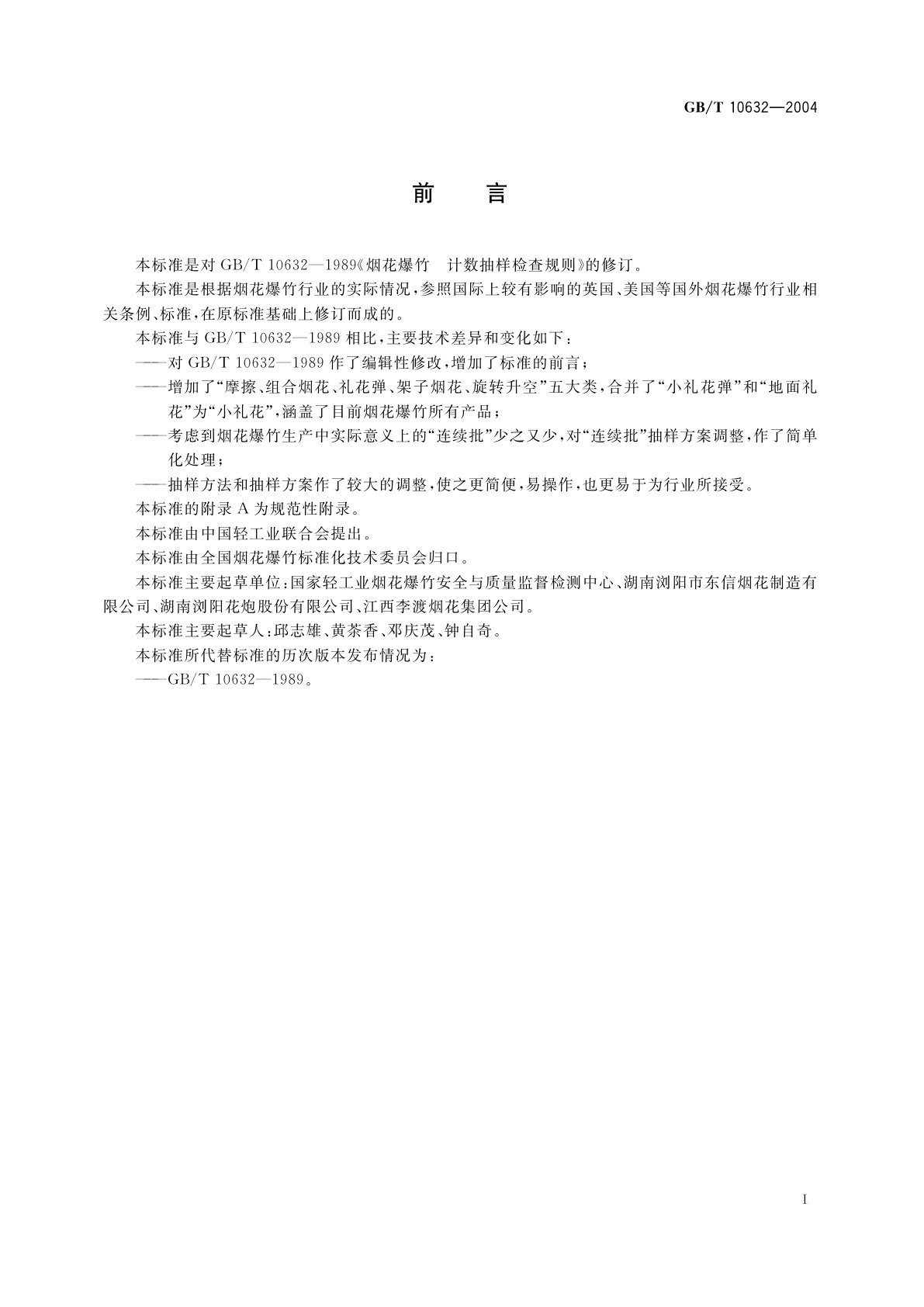 GB/T 10632—2004

前　言

本标准是对 GB/T 10632—1989《烟花爆竹　计数抽样检查规则》的修订。

本标准是根据烟花爆竹行业的实际情况，参照国际上较有影响的英国、美国等国外烟花爆竹行业相关条例、标准，在原标准基础上修订而成的。

本标准与 GB/T 10632—1989 相比，主要技术差异和变化如下：

——对 GB/T 10632—1989 作了编辑性修改，增加了标准的前言；

——增加了“摩擦、组合烟花、礼花弹、架子烟花、旋转升空”五大类，合并了“小礼花弹”和“地面礼花”为“小礼花”，涵盖了目前烟花爆竹所有产品；

——考虑到烟花爆竹生产中实际意义上的“连续批”少之又少，对“连续批”抽样方案调整，作了简单化处理；

——抽样方法和抽样方案作了较大的调整，使之更简便，易操作，也更易于为行业所接受。

本标准的附录 A 为规范性附录。

本标准由中国轻工业联合会提出。

本标准由全国烟花爆竹标准化技术委员会归口。

本标准主要起草单位：国家轻工业烟花爆竹安全与质量监督检测中心、湖南浏阳市东信烟花制造有限公司、湖南浏阳花炮股份有限公司、江西李渡烟花集团公司。

本标准主要起草人：邱志雄、黄茶香、邓庆茂、钟自奇。

本标准所代替标准的历次版本发布情况为：

——GB/T 10632—1989。

I